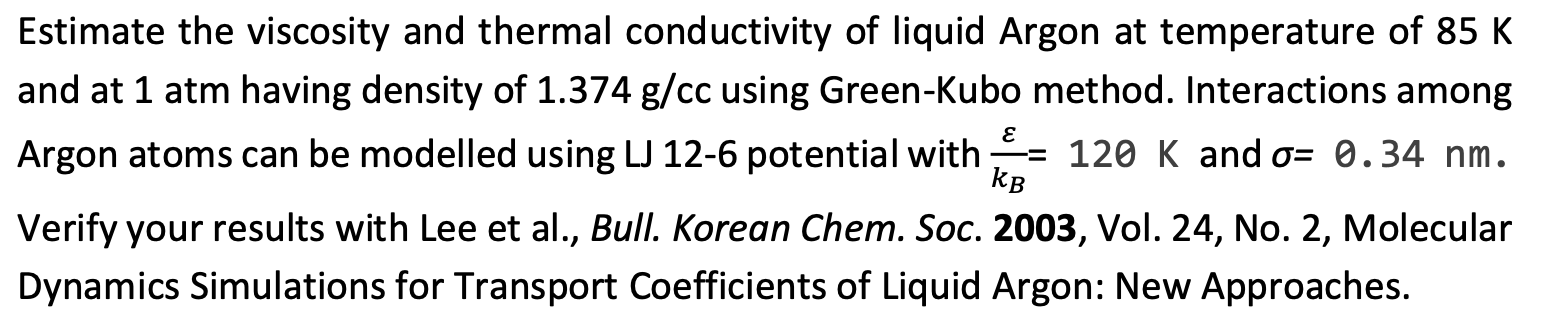 Estimate the viscosity and thermal conductivity of liquid Argon at temperature of 85 K and at 1 atm having density of 1.374 g/cc using Green-Kubo method. Interactions among Argon atoms can be modelled using LJ 12-6 potential with $\frac{\varepsilon}{k_B}$= 120 K and $\sigma$= 0.34 nm. Verify your results with Lee et al., Bull. Korean Chem. Soc. 2003, Vol. 24, No. 2, Molecular Dynamics Simulations for Transport Coefficients of Liquid Argon: New Approaches.